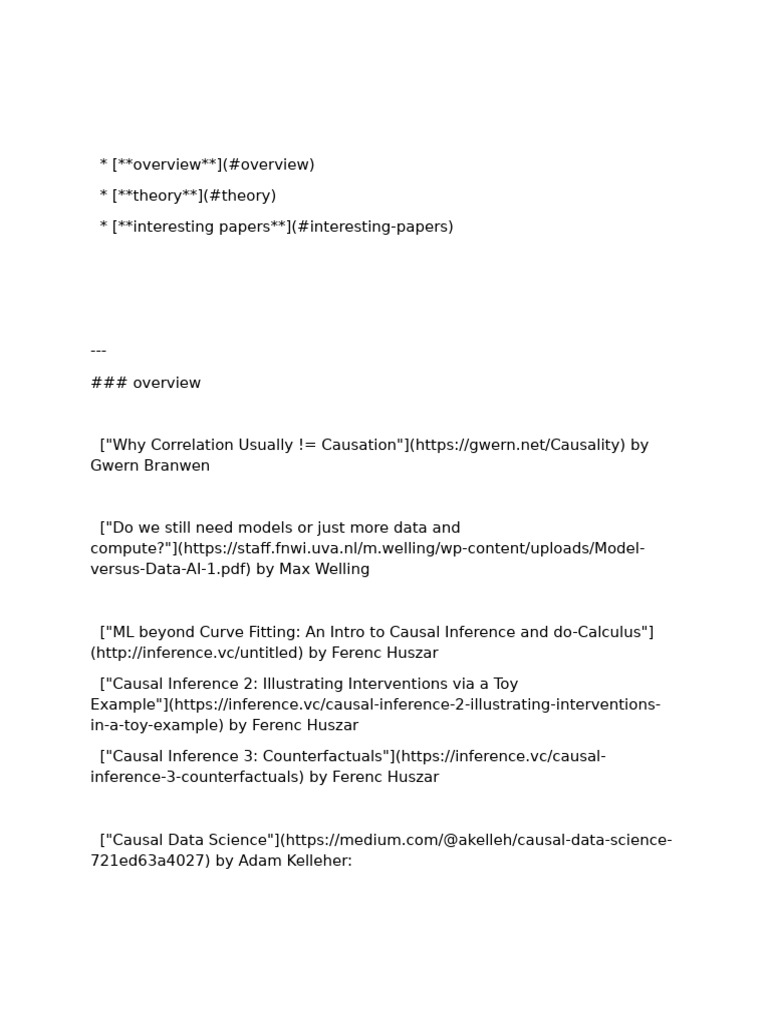 * [**overview**](#overview)

* [**theory**](#theory)

* [**interesting papers**](#interesting-papers)

---

### overview

["Why Correlation Usually != Causation"](https://gwern.net/Causality) by Gwern Branwen

["Do we still need models or just more data and compute?"](https://staff.fnwi.uva.nl/m.welling/wp-content/uploads/Model-versus-Data-AI-1.pdf) by Max Welling

["ML beyond Curve Fitting: An Intro to Causal Inference and do-Calculus"](http://inference.vc/untitled) by Ferenc Huszar

["Causal Inference 2: Illustrating Interventions via a Toy Example"](https://inference.vc/causal-inference-2-illustrating-interventions-in-a-toy-example) by Ferenc Huszar

["Causal Inference 3: Counterfactuals"](https://inference.vc/causal-inference-3-counterfactuals) by Ferenc Huszar

["Causal Data Science"](https://medium.com/@akelleh/causal-data-science-721ed63a4027) by Adam Kelleher: